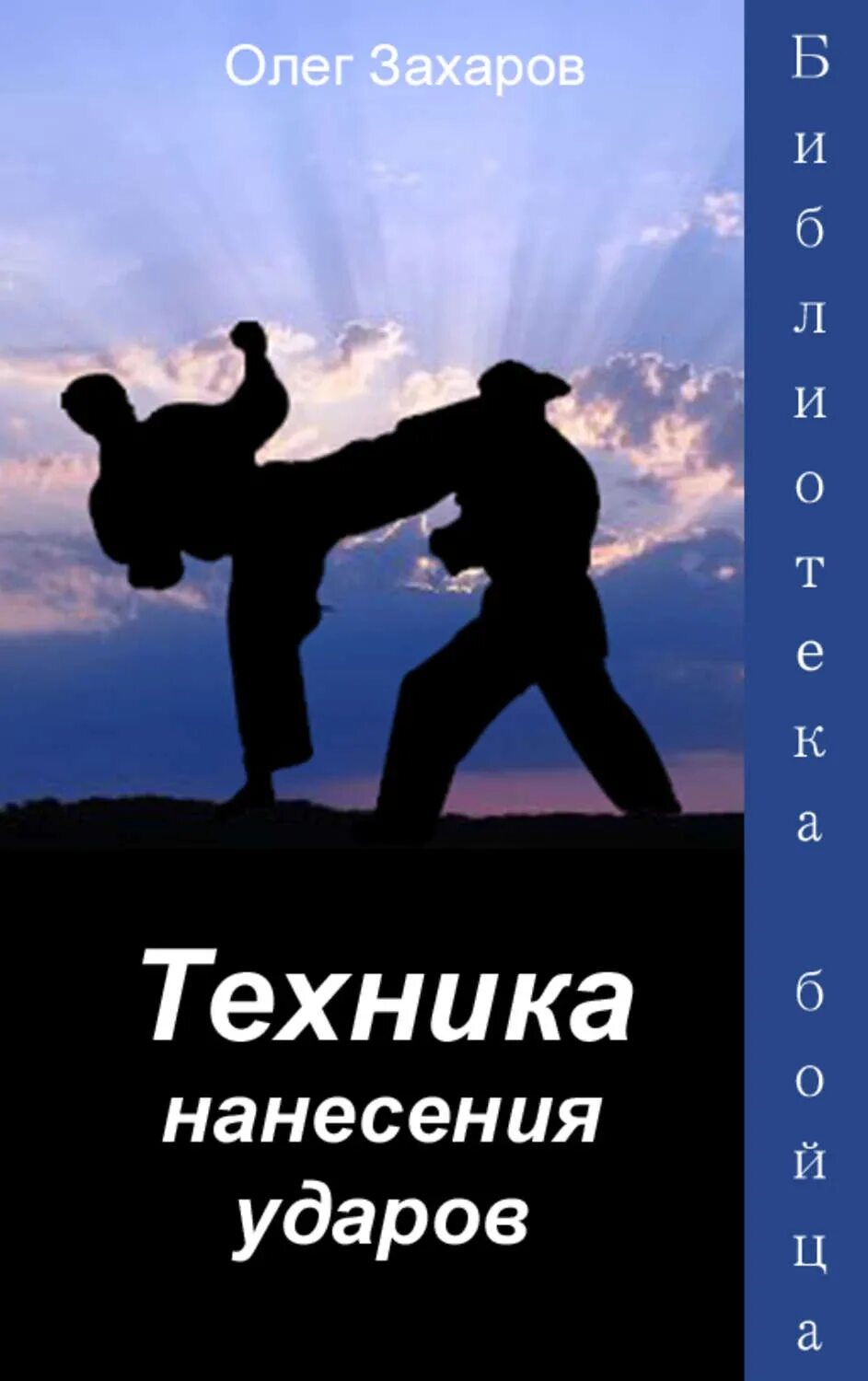 Олег Захаров

Техника нанесения ударов

Библиотека бойца